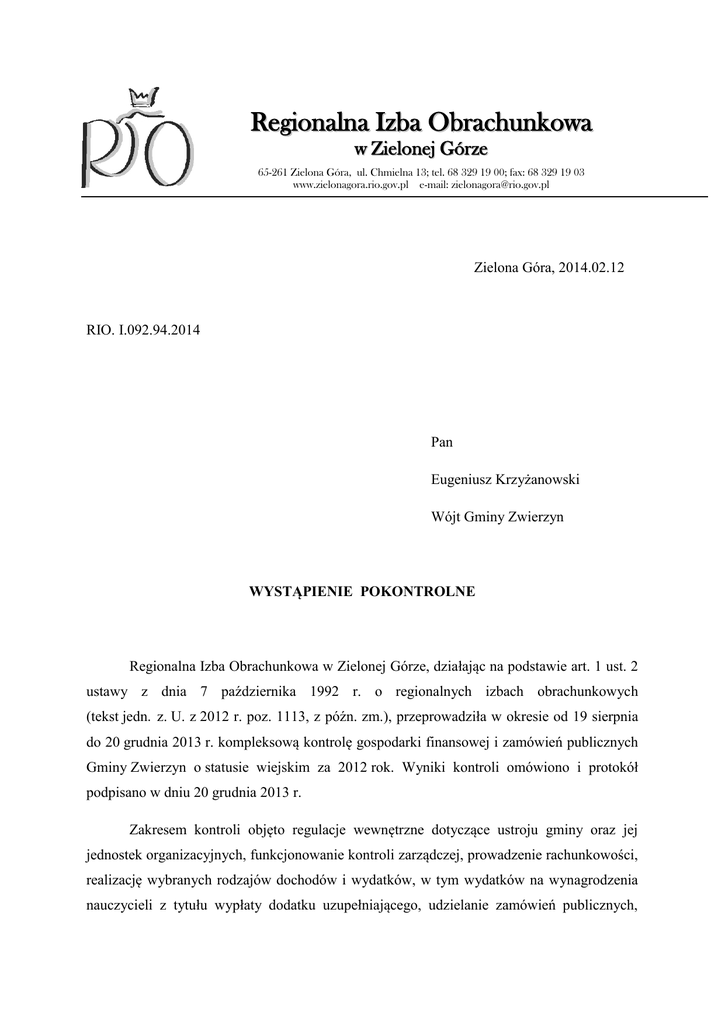 RIO

Regionalna Izba Obrachunkowa
w Zielonej Górze
65-261 Zielona Góra, ul. Chmielna 13; tel. 68 329 19 00; fax: 68 329 19 03
www.zielonagora.rio.gov.pl e-mail: zielonagora@rio.gov.pl

Zielona Góra, 2014.02.12

RIO. I.092.94.2014

Pan

Eugeniusz Krzyżanowski

Wójt Gminy Zwierzyn

WYSTĄPIENIE POKONTROLNE

Regionalna Izba Obrachunkowa w Zielonej Górze, działając na podstawie art. 1 ust. 2 ustawy z dnia 7 października 1992 r. o regionalnych izbach obrachunkowych (tekst jedn. z. U. z 2012 r. poz. 1113, z późn. zm.), przeprowadziła w okresie od 19 sierpnia do 20 grudnia 2013 r. kompleksową kontrolę gospodarki finansowej i zamówień publicznych Gminy Zwierzyn o statusie wiejskim za 2012 rok. Wyniki kontroli omówiono i protokół podpisano w dniu 20 grudnia 2013 r.

Zakresem kontroli objęto regulacje wewnętrzne dotyczące ustroju gminy oraz jej jednostek organizacyjnych, funkcjonowanie kontroli zarządczej, prowadzenie rachunkowości, realizację wybranych rodzajów dochodów i wydatków, w tym wydatków na wynagrodzenia nauczycieli z tytułu wypłaty dodatku uzupełniającego, udzielanie zamówień publicznych,